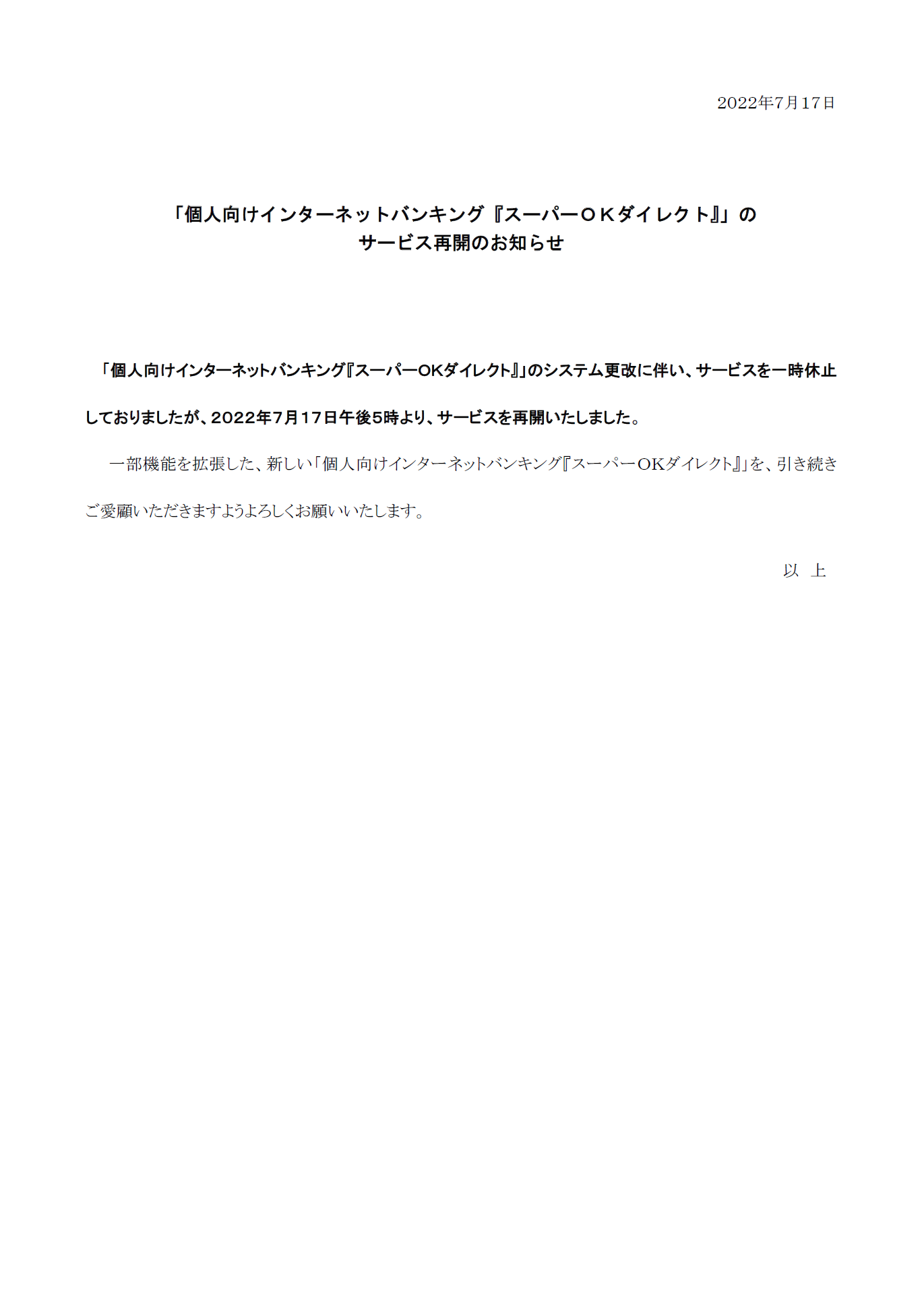 2022年7月17日

「個人向けインターネットバンキング『スーパーＯＫダイレクト』」の
サービス再開のお知らせ

「個人向けインターネットバンキング『スーパーOKダイレクト』」のシステム更改に伴い、サービスを一時休止しておりましたが、2022年7月17日午後5時より、サービスを再開いたしました。

一部機能を拡張した、新しい「個人向けインターネットバンキング『スーパーOKダイレクト』」を、引き続きご愛顧いただきますようよろしくお願いいたします。

以　上